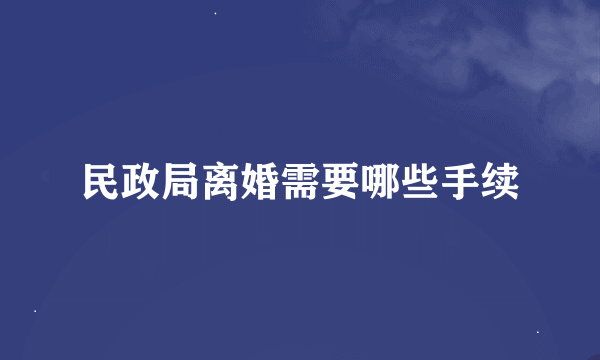 民政局离婚需要哪些手续